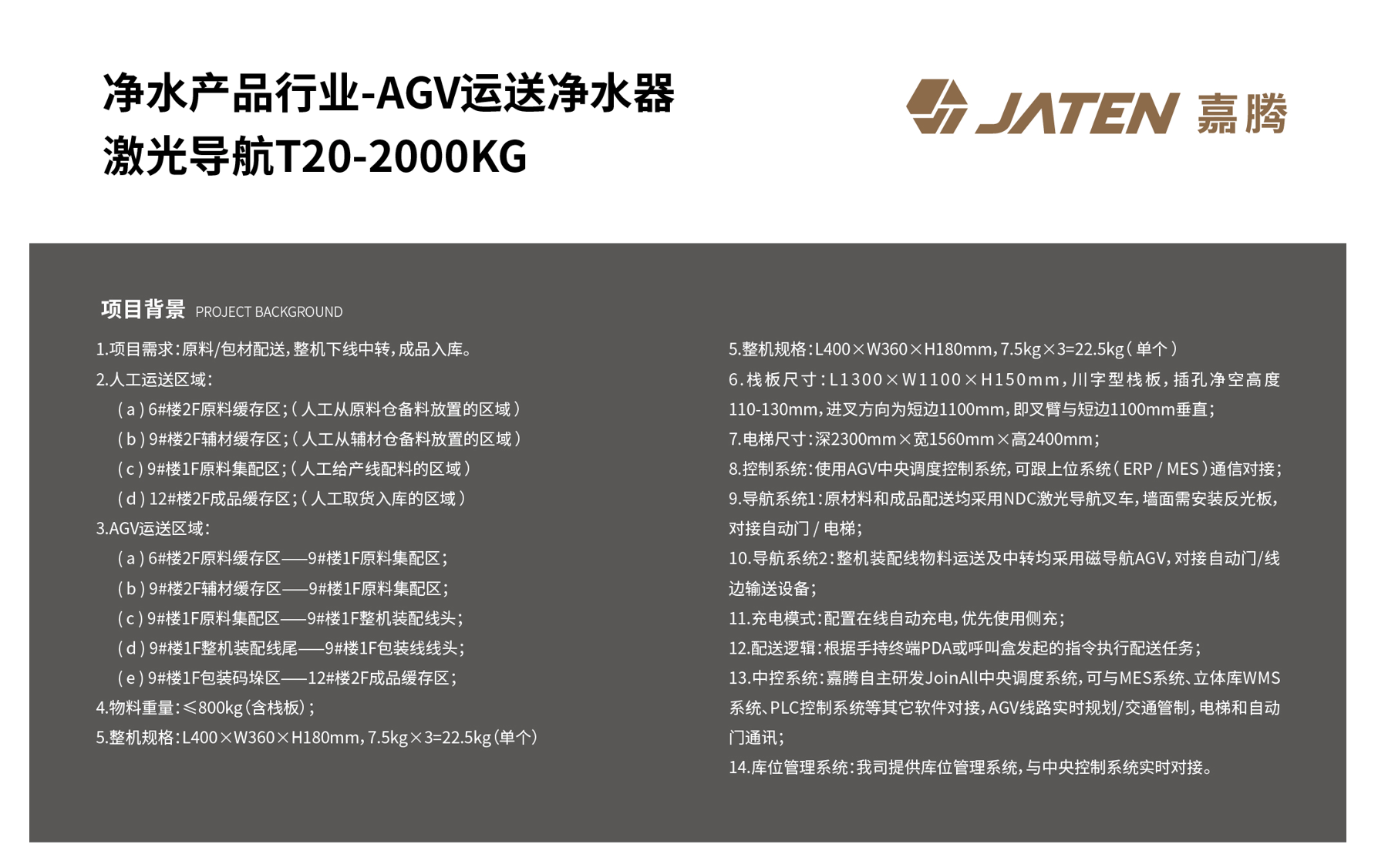 净水产品行业-AGV运送净水器
激光导航T20-2000KG

JATEN 嘉腾

项目背景 PROJECT BACKGROUND

1.项目需求：原料/包材配送，整机下线中转，成品入库。

2.人工运送区域：

（a）6#楼2F原料缓存区；（人工从原料仓备料放置的区域）

（b）9#楼2F辅材缓存区；（人工从辅材仓备料放置的区域）

（c）9#楼1F原料集配区；（人工给产线配料的区域）

（d）12#楼2F成品缓存区；（人工取货入库的区域）

3.AGV运送区域：

（a）6#楼2F原料缓存区——9#楼1F原料集配区；

（b）9#楼2F辅材缓存区——9#楼1F原料集配区；

（c）9#楼1F原料集配区——9#楼1F整机装配线头；

（d）9#楼1F整机装配线尾——9#楼1F包装线线头；

（e）9#楼1F包装码垛区——12#楼2F成品缓存区；

4.物料重量：≤800kg（含栈板）；

5.整机规格：L400×W360×H180mm，7.5kg×3=22.5kg（单个）

5.整机规格：L400×W360×H180mm，7.5kg×3=22.5kg（单个）

6.栈板尺寸：L1300×W1100×H150mm，川字型栈板，插孔净空高度110-130mm，进叉方向为短边1100mm，即叉臂与短边1100mm垂直；

7.电梯尺寸：深2300mm×宽1560mm×高2400mm；

8.控制系统：使用AGV中央调度控制系统，可跟上位系统（ERP / MES）通信对接；

9.导航系统1：原材料和成品配送均采用NDC激光导航叉车，墙面需安装反光板，对接自动门 / 电梯；

10.导航系统2：整机装配线物料运送及中转均采用磁导航AGV，对接自动门/线边输送设备；

11.充电模式：配置在线自动充电，优先使用侧充；

12.配送逻辑：根据手持终端PDA或呼叫盒发起的指令执行配送任务；

13.中控系统：嘉腾自主研发JoinAll中央调度系统，可与MES系统、立体库WMS系统、PLC控制系统等其它软件对接，AGV线路实时规划/交通管制，电梯和自动门通讯；

14.库位管理系统：我司提供库位管理系统，与中央控制系统实时对接。